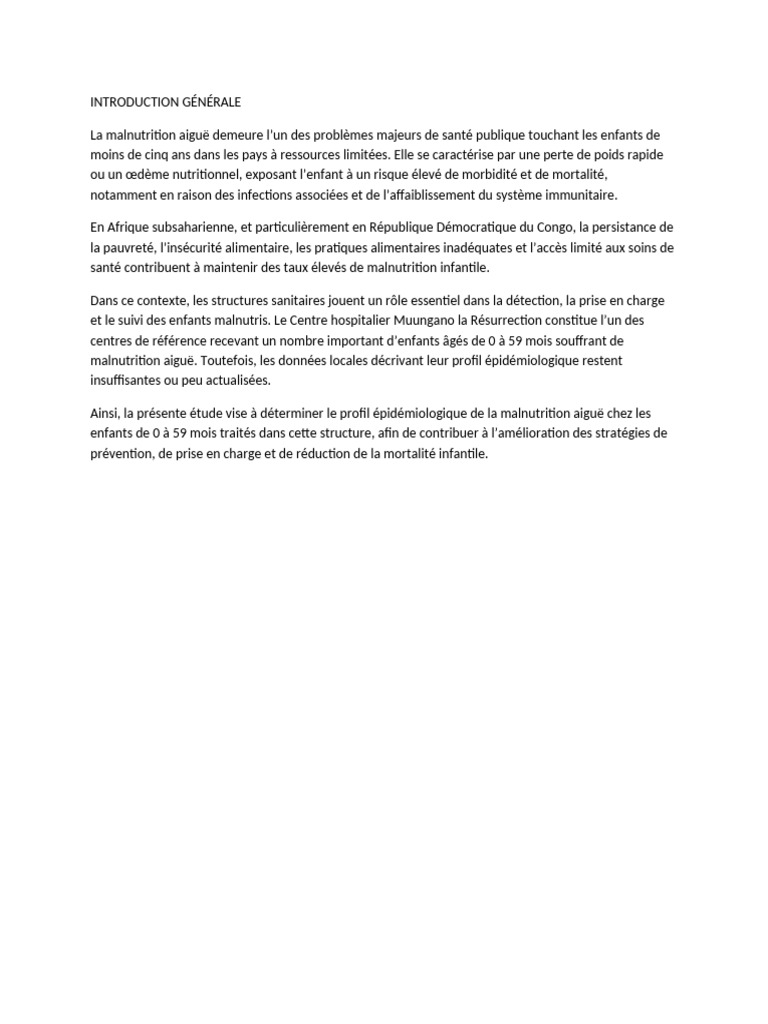 INTRODUCTION GÉNÉRALE

La malnutrition aiguë demeure l'un des problèmes majeurs de santé publique touchant les enfants de moins de cinq ans dans les pays à ressources limitées. Elle se caractérise par une perte de poids rapide ou un œdème nutritionnel, exposant l'enfant à un risque élevé de morbidité et de mortalité, notamment en raison des infections associées et de l'affaiblissement du système immunitaire.

En Afrique subsaharienne, et particulièrement en République Démocratique du Congo, la persistance de la pauvreté, l'insécurité alimentaire, les pratiques alimentaires inadéquates et l'accès limité aux soins de santé contribuent à maintenir des taux élevés de malnutrition infantile.

Dans ce contexte, les structures sanitaires jouent un rôle essentiel dans la détection, la prise en charge et le suivi des enfants malnutris. Le Centre hospitalier Muungano la Résurrection constitue l'un des centres de référence recevant un nombre important d'enfants âgés de 0 à 59 mois souffrant de malnutrition aiguë. Toutefois, les données locales décrivant leur profil épidémiologique restent insuffisantes ou peu actualisées.

Ainsi, la présente étude vise à déterminer le profil épidémiologique de la malnutrition aiguë chez les enfants de 0 à 59 mois traités dans cette structure, afin de contribuer à l'amélioration des stratégies de prévention, de prise en charge et de réduction de la mortalité infantile.